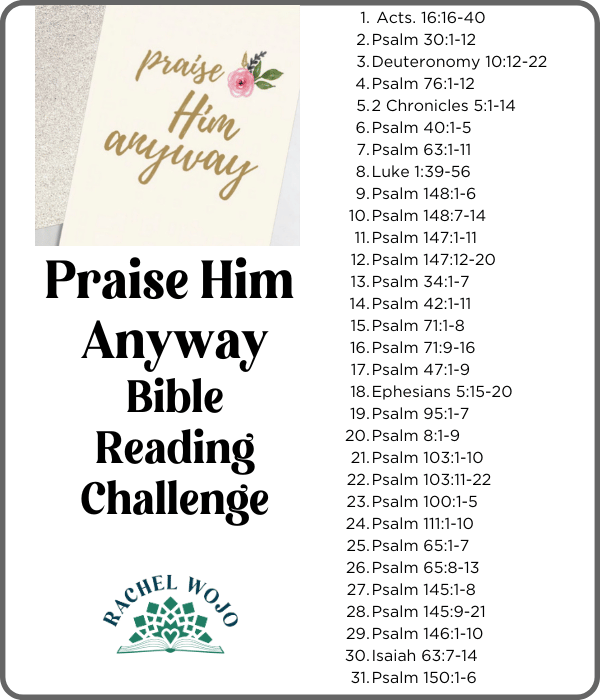 Praise Him anyway

Praise Him Anyway Bible Reading Challenge

RACHEL WOJO

1. Acts. 16:16-40
2. Psalm 30:1-12
3. Deuteronomy 10:12-22
4. Psalm 76:1-12
5. 2 Chronicles 5:1-14
6. Psalm 40:1-5
7. Psalm 63:1-11
8. Luke 1:39-56
9. Psalm 148:1-6
10. Psalm 148:7-14
11. Psalm 147:1-11
12. Psalm 147:12-20
13. Psalm 34:1-7
14. Psalm 42:1-11
15. Psalm 71:1-8
16. Psalm 71:9-16
17. Psalm 47:1-9
18. Ephesians 5:15-20
19. Psalm 95:1-7
20. Psalm 8:1-9
21. Psalm 103:1-10
22. Psalm 103:11-22
23. Psalm 100:1-5
24. Psalm 111:1-10
25. Psalm 65:1-7
26. Psalm 65:8-13
27. Psalm 145:1-8
28. Psalm 145:9-21
29. Psalm 146:1-10
30. Isaiah 63:7-14
31. Psalm 150:1-6